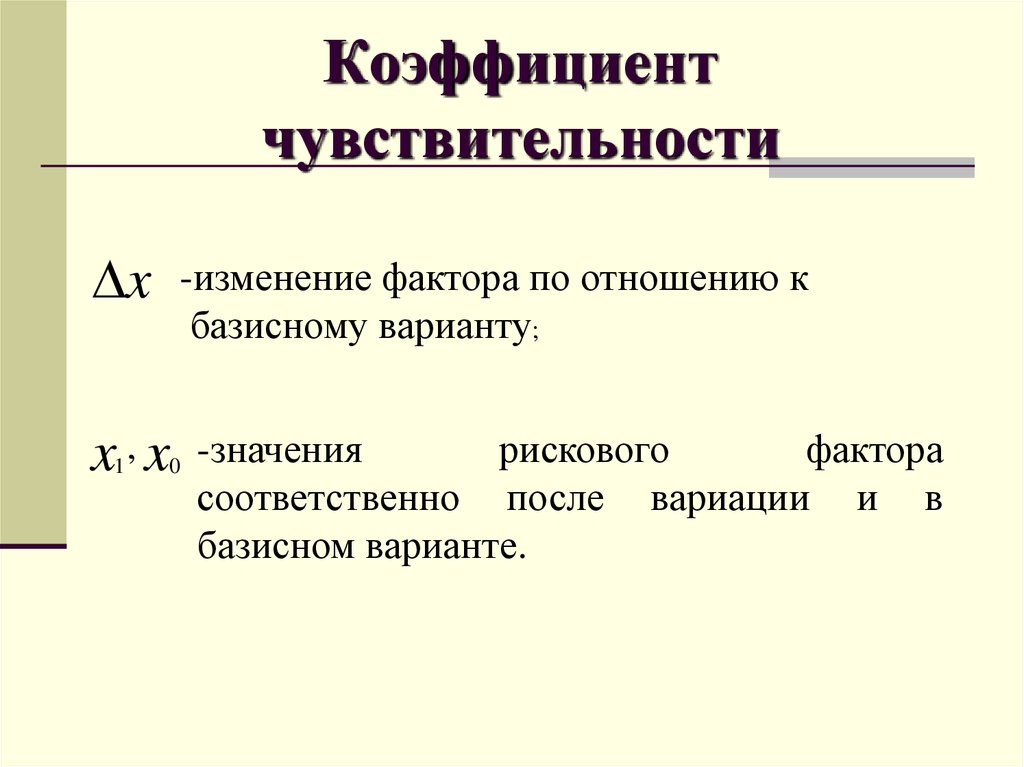 Коэффициент чувствительности

$\Delta x$ -изменение фактора по отношению к базисному варианту;

$x_1, x_0$ -значения рискового фактора соответственно после вариации и в базисном варианте.